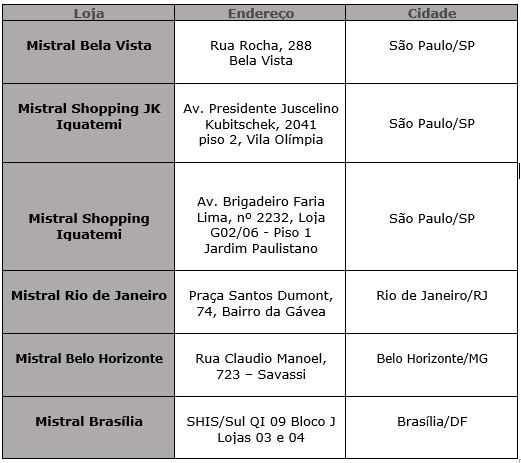 | Loja | Endereço | Cidade |
|---|---|---|
| Mistral Bela Vista | Rua Rocha, 288 Bela Vista | São Paulo/SP |
| Mistral Shopping JK Iguatemi | Av. Presidente Juscelino Kubitschek, 2041 piso 2, Vila Olímpia | São Paulo/SP |
| Mistral Shopping Iguatemi | Av. Brigadeiro Faria Lima, nº 2232, Loja G02/06 - Piso 1 Jardim Paulistano | São Paulo/SP |
| Mistral Rio de Janeiro | Praça Santos Dumont, 74, Bairro da Gávea | Rio de Janeiro/RJ |
| Mistral Belo Horizonte | Rua Claudio Manoel, 723 – Savassi | Belo Horizonte/MG |
| Mistral Brasília | SHIS/Sul QI 09 Bloco J Lojas 03 e 04 | Brasília/DF |